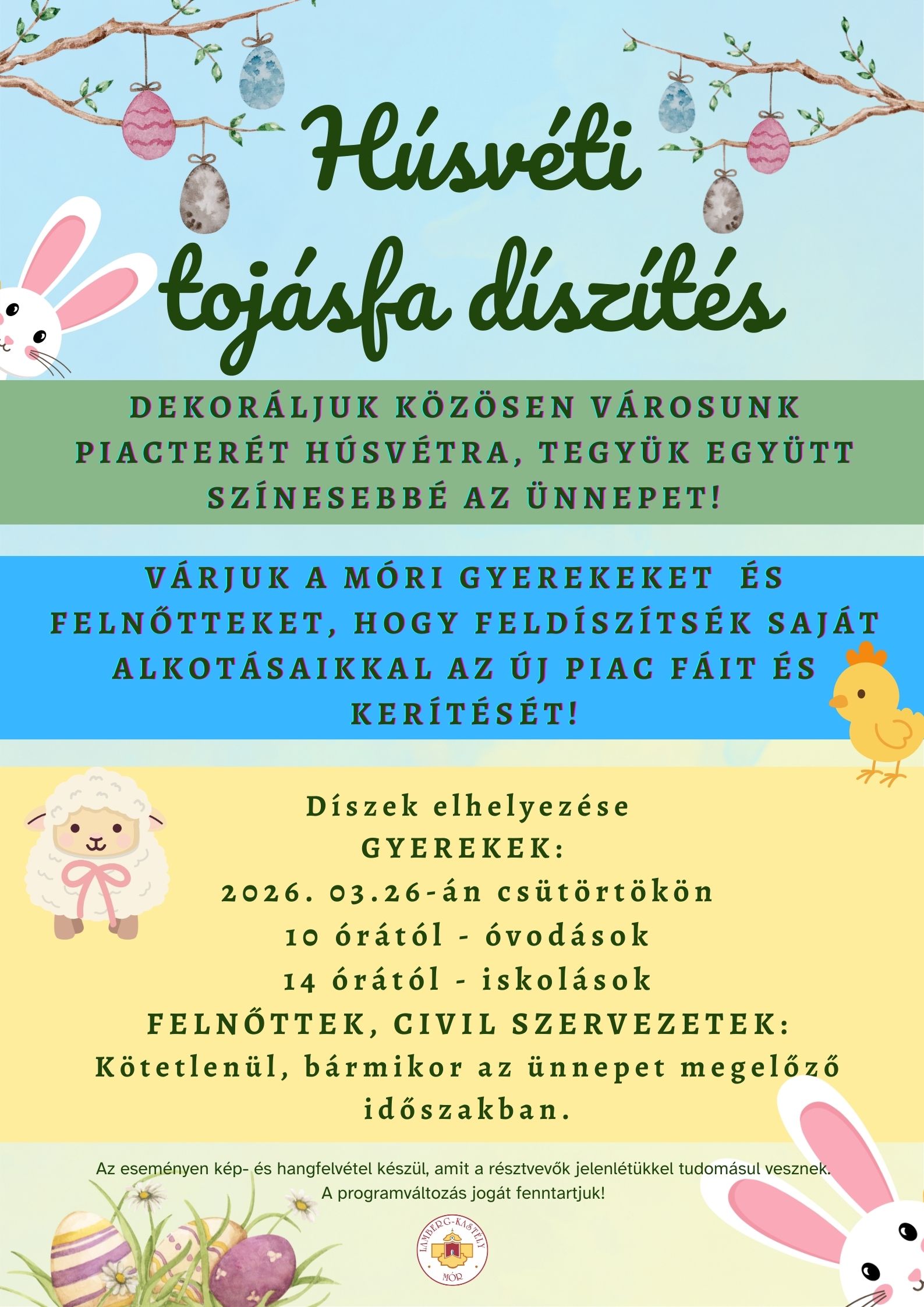 Húsvéti tojásfa díszítés

DEKORÁLJUK KÖZÖSEN VÁROSUNK PIACTERÉT HÚSVÉTRA, TEGYÜK EGYÜTT SZÍNESEBBÉ AZ ÜNNEPET!

VÁRJUK A MÓRI GYEREKEKET ÉS FELNŐTTEKET, HOGY FELDÍSZÍTSÉK SAJÁT ALKOTÁSAIKKAL AZ ÚJ PIAC FÁIT ÉS KERÍTÉSÉT!

Díszek elhelyezése
GYEREKEK:
2026. 03.26-án csütörtökön
10 órától - óvodások
14 órától - iskolások
FELNŐTTEK, CIVIL SZERVEZETEK:
Kötetlenül, bármikor az ünnepet megelőző időszakban.

Az eseményen kép- és hangfelvétel készül, amit a résztvevők jelenlétükkel tudomásul vesznek.
A programváltozás jogát fenntartjuk!

LAMBERG-KASTÉLY
MÓR